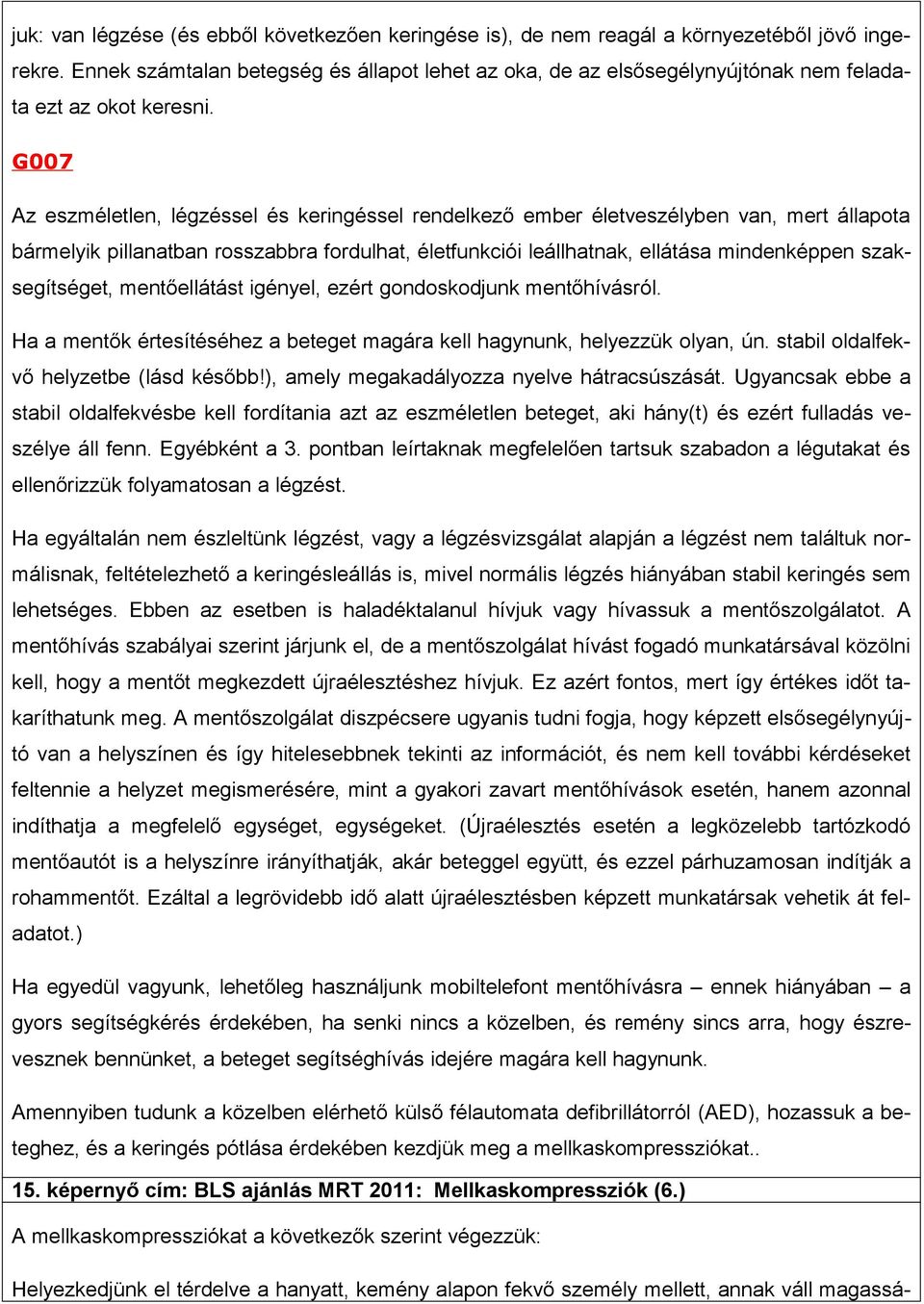 juk: van légzése (és ebből következően keringése is), de nem reagál a környezetéből jövő ingerekre. Ennek számtalan betegség és állapot lehet az oka, de az elsősegélynyújtónak nem feladata ezt az okot keresni.

G007

Az eszméletlen, légzéssel és keringéssel rendelkező ember életveszélyben van, mert állapota bármelyik pillanatban rosszabbra fordulhat, életfunkciói leállhatnak, ellátása mindenképpen szaksegítséget, mentőellátást igényel, ezért gondoskodjunk mentőhívásról.

Ha a mentők értesítéséhez a beteget magára kell hagynunk, helyezzük olyan, ún. stabil oldalfekvő helyzetbe (lásd később!), amely megakadályozza nyelve hátracsúszását. Ugyancsak ebbe a stabil oldalfekvésbe kell fordítania azt az eszméletlen beteget, aki hány(t) és ezért fulladás veszélye áll fenn. Egyébként a 3. pontban leírtaknak megfelelően tartsuk szabadon a légutakat és ellenőrizzük folyamatosan a légzést.

Ha egyáltalán nem észleltünk légzést, vagy a légzésvizsgálat alapján a légzést nem találtuk normálisnak, feltételezhető a keringésleállás is, mivel normális légzés hiányában stabil keringés sem lehetséges. Ebben az esetben is haladéktalanul hívjuk vagy hívassuk a mentőszolgálatot. A mentőhívás szabályai szerint járjunk el, de a mentőszolgálat hívást fogadó munkatársával közölni kell, hogy a mentőt megkezdett újraélesztéshez hívjuk. Ez azért fontos, mert így értékes időt takaríthatunk meg. A mentőszolgálat diszpécsere ugyanis tudni fogja, hogy képzett elsősegélynyújtó van a helyszínen és így hitelesebbnek tekinti az információt, és nem kell további kérdéseket feltennie a helyzet megismerésére, mint a gyakori zavart mentőhívások esetén, hanem azonnal indíthatja a megfelelő egységet, egységeket. (Újraélesztés esetén a legközelebb tartózkodó mentőautót is a helyszínre irányíthatják, akár beteggel együtt, és ezzel párhuzamosan indítják a rohammentőt. Ezáltal a legrövidebb idő alatt újraélesztésben képzett munkatársak vehetik át feladatot.)

Ha egyedül vagyunk, lehetőleg használjunk mobiltelefont mentőhívásra – ennek hiányában – a gyors segítségkérés érdekében, ha senki nincs a közelben, és remény sincs arra, hogy észrevesznek bennünket, a beteget segítséghívás idejére magára kell hagynunk.

Amennyiben tudunk a közelben elérhető külső félautomata defibrillátorról (AED), hozassuk a beteghez, és a keringés pótlása érdekében kezdjük meg a mellkaskompressziókat..

15. képernyő cím: BLS ajánlás MRT 2011: Mellkaskompressziók (6.)

A mellkaskompressziókat a következők szerint végezzük:

Helyezkedjünk el térdelve a hanyatt, kemény alapon fekvő személy mellett, annak váll magassá-